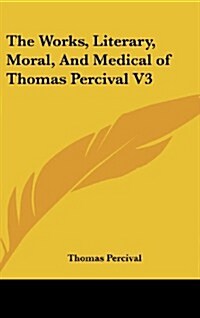 The Works, Literary, Moral, And Medical of Thomas Percival V3

Thomas Percival